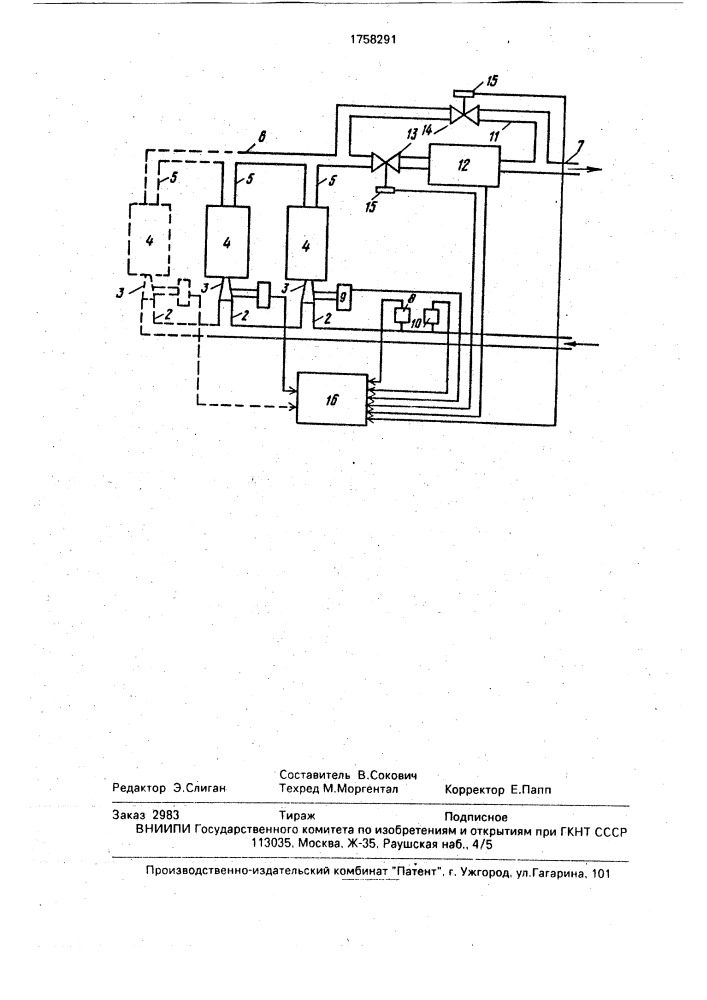 1758291

15
14
11
6
13
12
7
5
5
5
15
4
4
4
3
3
3
9
2
2
2
8
10
16

Составитель В.Сокович
Редактор Э.Слиган Техред М.Моргентал Корректор Е.Папп

Заказ 2983 Тираж Подписное
ВНИИПИ Государственного комитета по изобретениям и открытиям при ГКНТ СССР
113035, Москва, Ж-35, Раушская наб., 4/5

Производственно-издательский комбинат "Патент", г. Ужгород, ул.Гагарина, 101